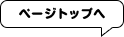 ページトップへ